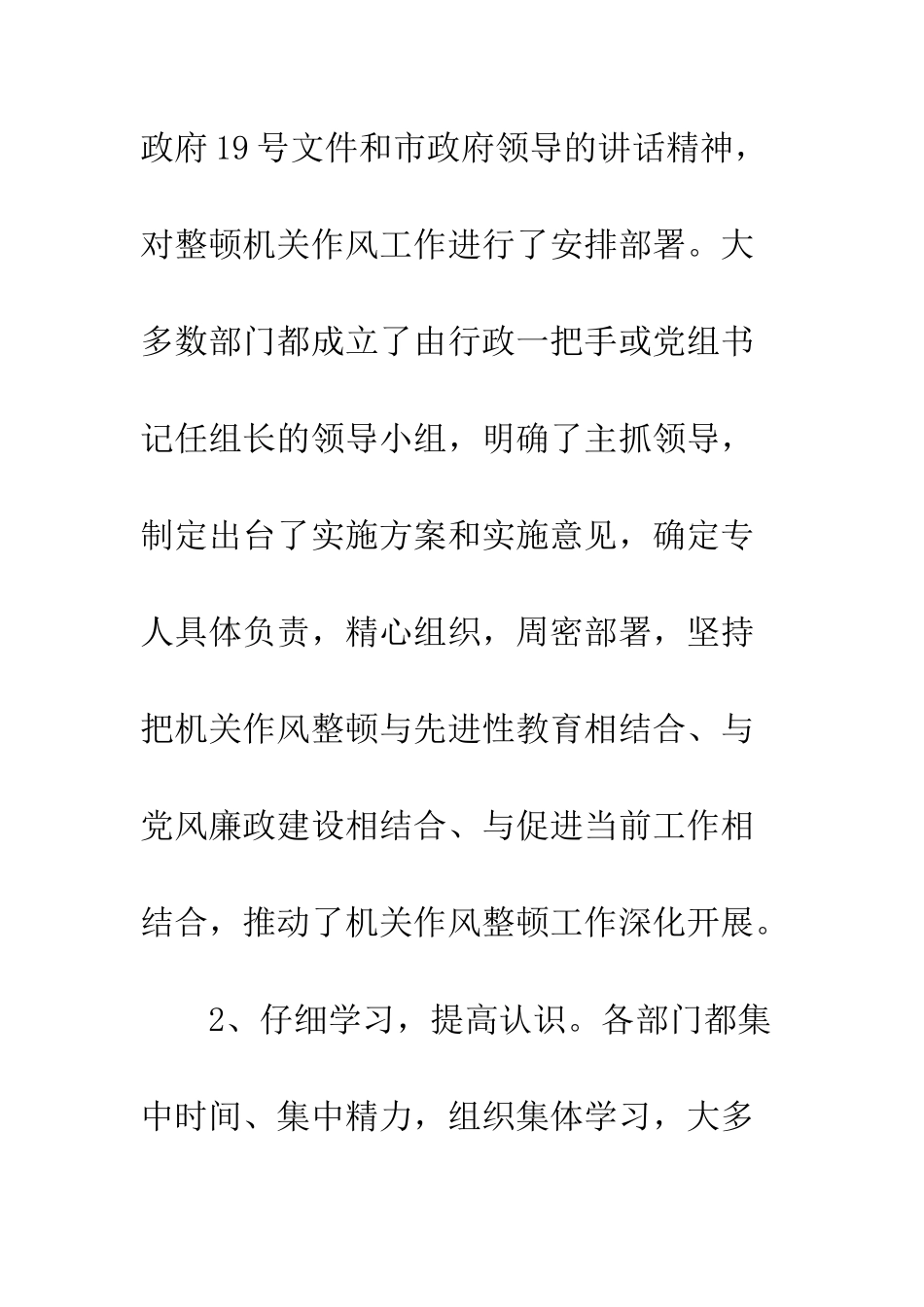 政府19号文件和市政府领导的讲话精神，对整顿机关作风工作进行了安排部署。大多数部门都成立了由行政一把手或党组书记任组长的领导小组，明确了主抓领导，制定出台了实施方案和实施意见，确定专人具体负责，精心组织，周密部署，坚持把机关作风整顿与先进性教育相结合、与党风廉政建设相结合、与促进当前工作相结合，推动了机关作风整顿工作深化开展。

2、仔细学习，提高认识。各部门都集中时间、集中精力，组织集体学习，大多